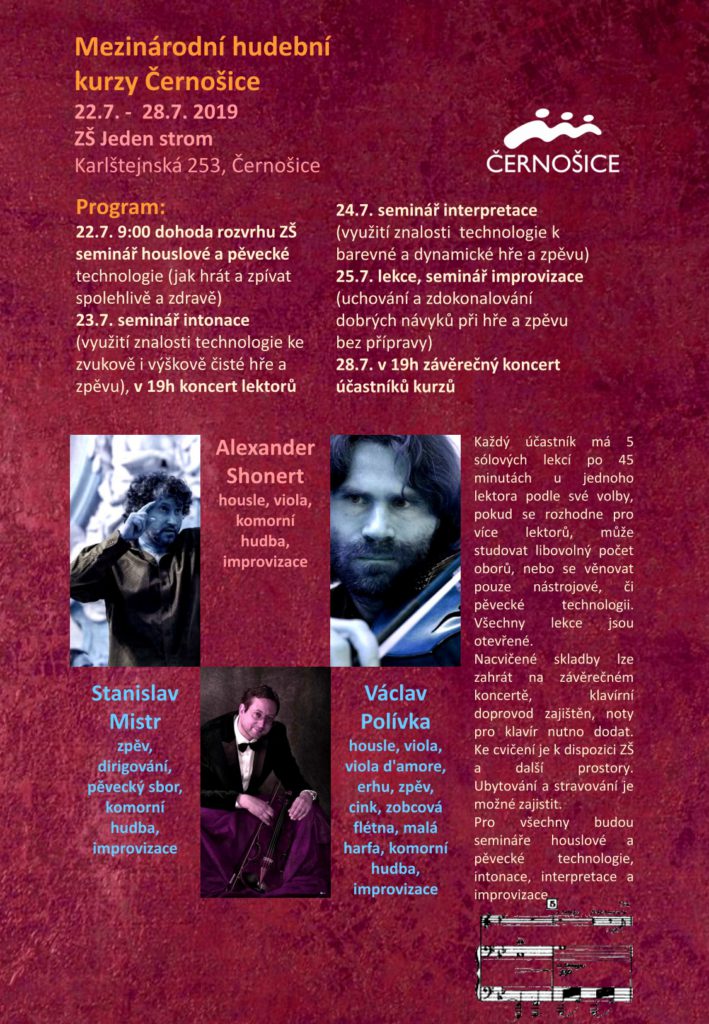 Mezinárodní hudební kurzy Černošice
22.7. - 28.7. 2019
ZŠ Jeden strom
Karlštejnská 253, Černošice

ČERNOŠICE

Program:
22.7. 9:00 dohoda rozvrhu ZŠ seminář houslové a pěvecké technologie (jak hrát a zpívat spolehlivě a zdravě)
23.7. seminář intonace (využití znalosti technologie ke zvukově i výškově čisté hře a zpěvu), v 19h koncert lektorů

24.7. seminář interpretace (využití znalosti technologie k barevné a dynamické hře a zpěvu)
25.7. lekce, seminář improvizace (uchování a zdokonalování dobrých návyků při hře a zpěvu bez přípravy)
28.7. v 19h závěrečný koncert účastníků kurzů

Alexander Shonert
housle, viola, komorní hudba, improvizace

Stanislav Mistr
zpěv, dirigování, pěvecký sbor, komorní hudba, improvizace

Václav Polívka
housle, viola, viola d'amore, erhu, zpěv, cink, zobcová flétna, malá harfa, komorní hudba, improvizace

Každý účastník má 5 sólových lekcí po 45 minutách u jednoho lektora podle své volby, pokud se rozhodne pro více lektorů, může studovat libovolný počet oborů, nebo se věnovat pouze nástrojové, či pěvecké technologii. Všechny lekce jsou otevřené.
Nacvičené skladby lze zahrát na závěrečném koncertě, klavírní doprovod zajištěn, noty pro klavír nutno dodat. Ke cvičení je k dispozici ZŠ a další prostory. Ubytování a stravování je možné zajistit.
Pro všechny budou semináře houslové a pěvecké technologie, intonace, interpretace a improvizace.